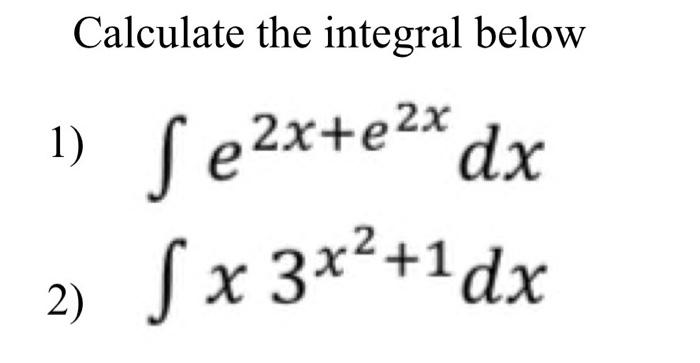 Calculate the integral below

1) $\int e^{2x+e^{2x}} dx$

2) $\int x\, 3^{x^2+1} dx$